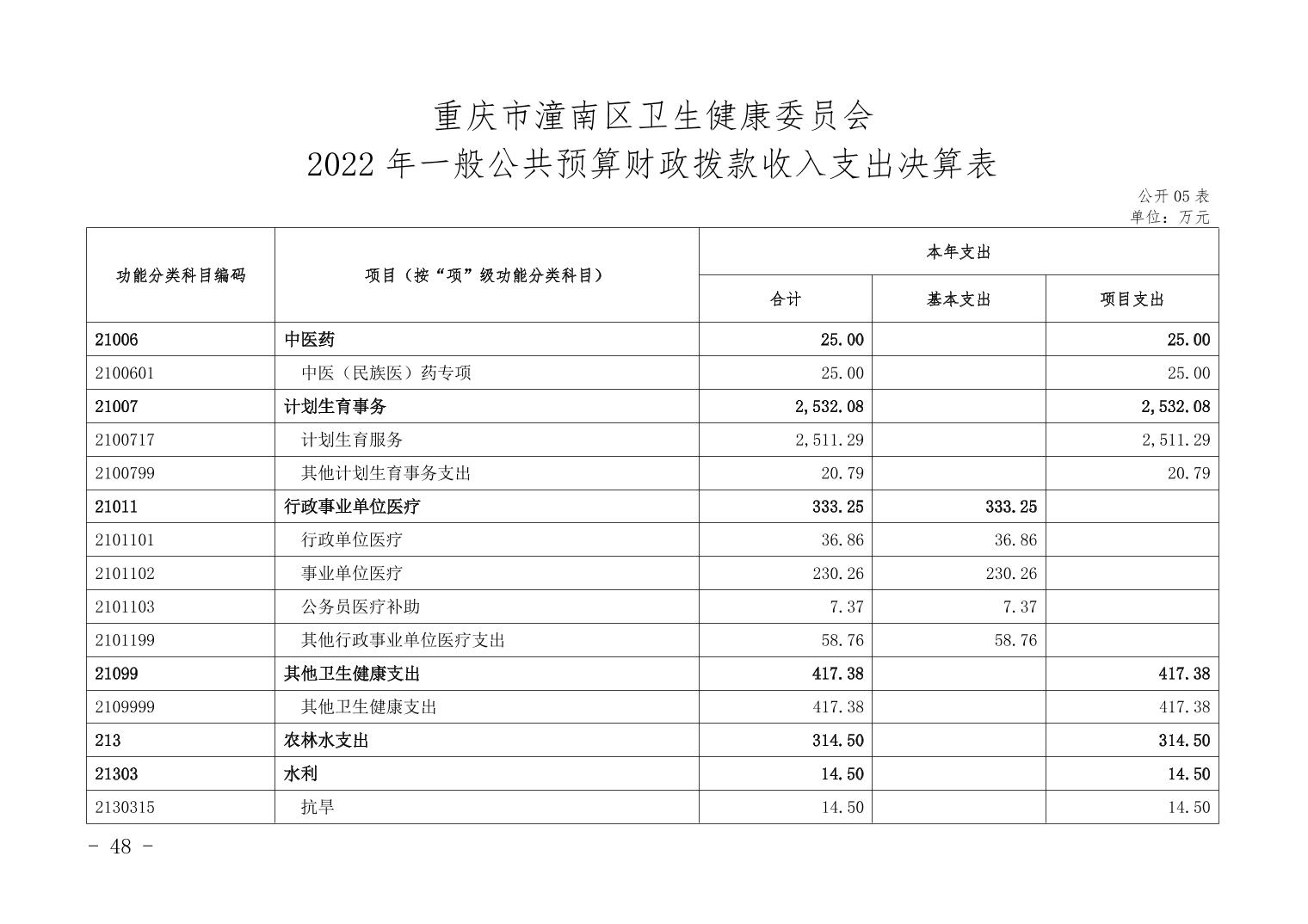 重庆市潼南区卫生健康委员会
2022 年一般公共预算财政拨款收入支出决算表

公开 05 表
单位：万元

| 功能分类科目编码 | 项目（按“项”级功能分类科目） | 本年支出 | | |
|---|---|---|---|---|
| | | 合计 | 基本支出 | 项目支出 |
| 21006 | 中医药 | 25.00 | | 25.00 |
| 2100601 | 中医（民族医）药专项 | 25.00 | | 25.00 |
| 21007 | 计划生育事务 | 2,532.08 | | 2,532.08 |
| 2100717 | 计划生育服务 | 2,511.29 | | 2,511.29 |
| 2100799 | 其他计划生育事务支出 | 20.79 | | 20.79 |
| 21011 | 行政事业单位医疗 | 333.25 | 333.25 | |
| 2101101 | 行政单位医疗 | 36.86 | 36.86 | |
| 2101102 | 事业单位医疗 | 230.26 | 230.26 | |
| 2101103 | 公务员医疗补助 | 7.37 | 7.37 | |
| 2101199 | 其他行政事业单位医疗支出 | 58.76 | 58.76 | |
| 21099 | 其他卫生健康支出 | 417.38 | | 417.38 |
| 2109999 | 其他卫生健康支出 | 417.38 | | 417.38 |
| 213 | 农林水支出 | 314.50 | | 314.50 |
| 21303 | 水利 | 14.50 | | 14.50 |
| 2130315 | 抗旱 | 14.50 | | 14.50 |

- 48 -